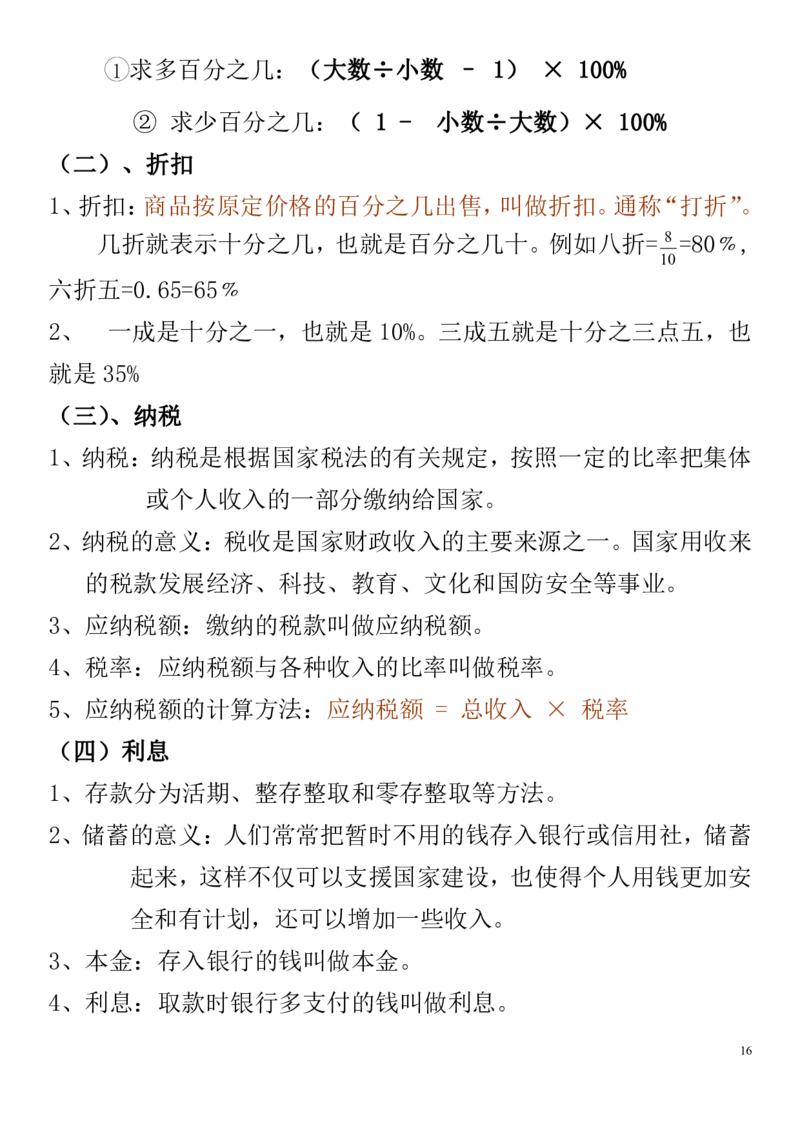 ①求多百分之几：（大数÷小数 － 1） × 100%

② 求少百分之几：（ 1 － 小数÷大数）× 100%

（二）、折扣

1、折扣：商品按原定价格的百分之几出售，叫做折扣。通称“打折”。

几折就表示十分之几，也就是百分之几十。例如八折=$\frac{8}{10}$=80％，六折五=0.65=65％

2、 一成是十分之一，也就是 10%。三成五就是十分之三点五，也就是 35%

（三）、纳税

1、纳税：纳税是根据国家税法的有关规定，按照一定的比率把集体或个人收入的一部分缴纳给国家。

2、纳税的意义：税收是国家财政收入的主要来源之一。国家用收来的税款发展经济、科技、教育、文化和国防安全等事业。

3、应纳税额：缴纳的税款叫做应纳税额。

4、税率：应纳税额与各种收入的比率叫做税率。

5、应纳税额的计算方法：应纳税额 = 总收入 × 税率

（四）利息

1、存款分为活期、整存整取和零存整取等方法。

2、储蓄的意义：人们常常把暂时不用的钱存入银行或信用社，储蓄起来，这样不仅可以支援国家建设，也使得个人用钱更加安全和有计划，还可以增加一些收入。

3、本金：存入银行的钱叫做本金。

4、利息：取款时银行多支付的钱叫做利息。

16